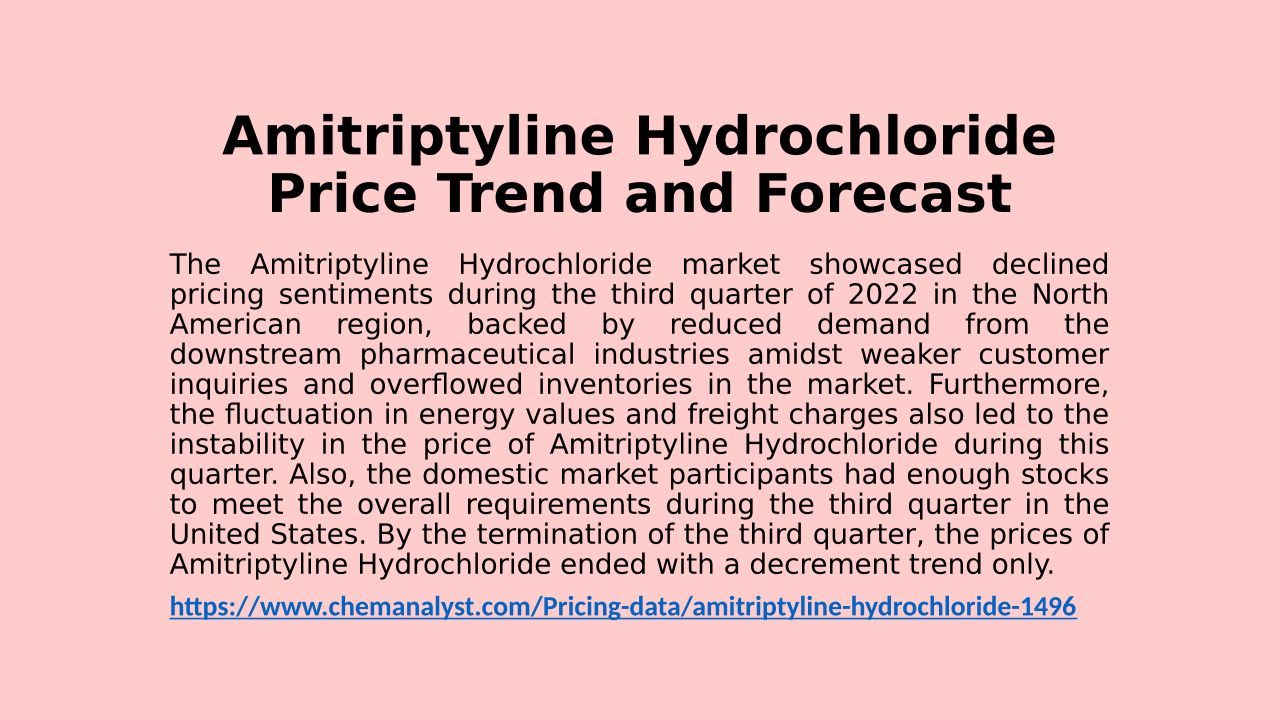 Amitriptyline Hydrochloride Price Trend and Forecast

The Amitriptyline Hydrochloride market showcased declined pricing sentiments during the third quarter of 2022 in the North American region, backed by reduced demand from the downstream pharmaceutical industries amidst weaker customer inquiries and overflowed inventories in the market. Furthermore, the fluctuation in energy values and freight charges also led to the instability in the price of Amitriptyline Hydrochloride during this quarter. Also, the domestic market participants had enough stocks to meet the overall requirements during the third quarter in the United States. By the termination of the third quarter, the prices of Amitriptyline Hydrochloride ended with a decrement trend only.

https://www.chemanalyst.com/Pricing-data/amitriptyline-hydrochloride-1496